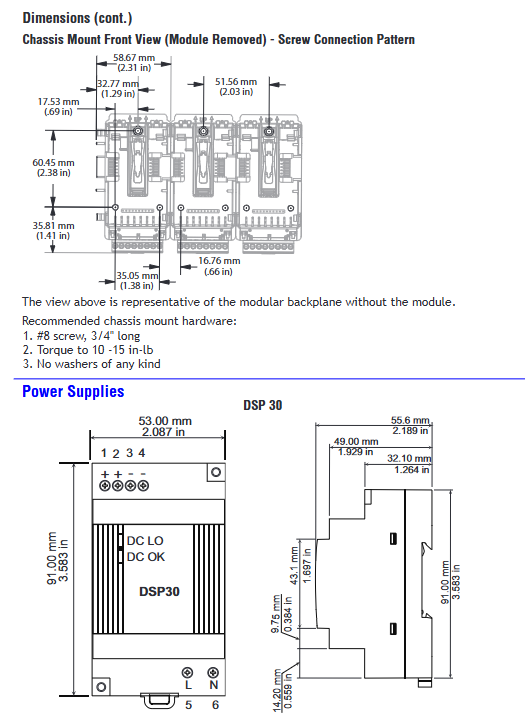 Dimensions (cont.)

Chassis Mount Front View (Module Removed) - Screw Connection Pattern

58.67 mm (2.31 in)
32.77 mm (1.29 in)
51.56 mm (2.03 in)
17.53 mm (.69 in)
60.45 mm (2.38 in)
35.81 mm (1.41 in)
16.76 mm (.66 in)
35.05 mm (1.38 in)

The view above is representative of the modular backplane without the module.

Recommended chassis mount hardware:
1. #8 screw, 3/4" long
2. Torque to 10 -15 in-lb
3. No washers of any kind

Power Supplies

DSP 30

53.00 mm
2.087 in
1 2 3 4
+ + - -
DC LO
DC OK
DSP30
91.00 mm
3.583 in
L N
5 6

55.6 mm
2.189 in
49.00 mm
1.929 in
32.10 mm
1.264 in
43.1 mm
1.697 in
9.75 mm
0.384 in
14.20 mm
0.559 in
91.00 mm
3.583 in